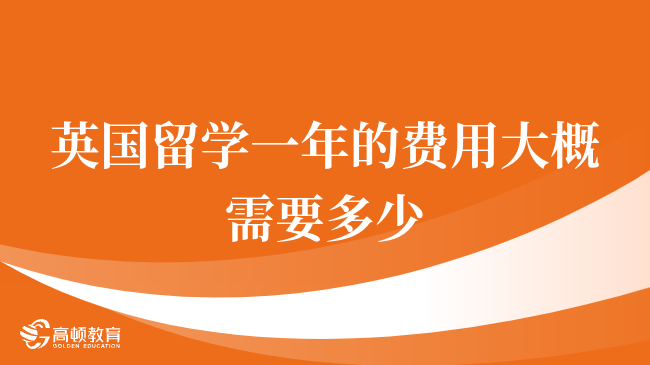 英国留学一年的费用大概需要多少

高顿教育
GOLDEN EDUCATION